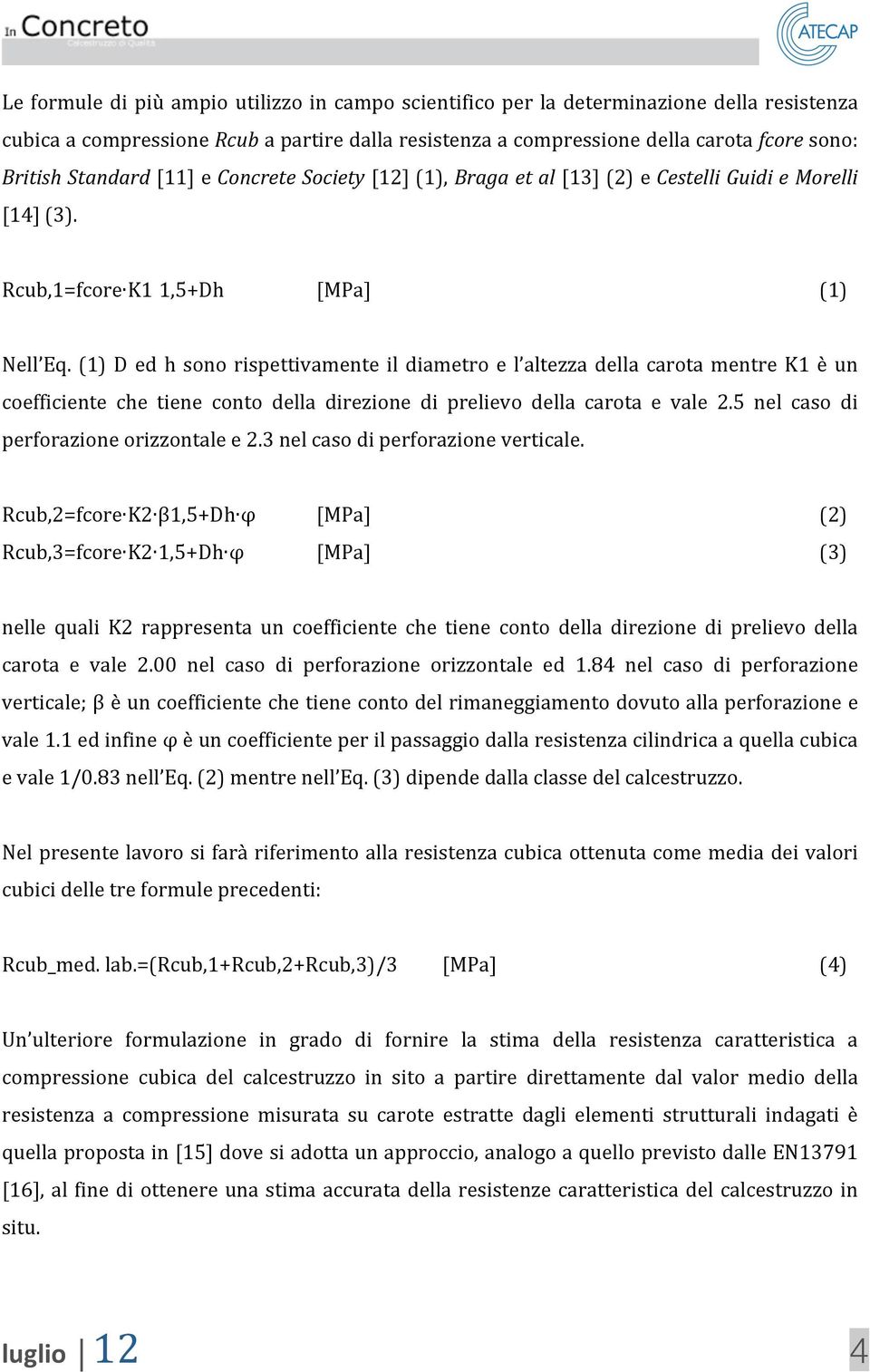 In Concreto
Calcestruzzo di Qualità

ATECAP

Le formule di più ampio utilizzo in campo scientifico per la determinazione della resistenza cubica a compressione Rcub a partire dalla resistenza a compressione della carota fcore sono: British Standard [11] e Concrete Society [12] (1), Braga et al [13] (2) e Cestelli Guidi e Morelli [14] (3).

Rcub,1=fcore·K1 1,5+Dh [MPa] (1)

Nell'Eq. (1) D ed h sono rispettivamente il diametro e l'altezza della carota mentre K1 è un coefficiente che tiene conto della direzione di prelievo della carota e vale 2.5 nel caso di perforazione orizzontale e 2.3 nel caso di perforazione verticale.

Rcub,2=fcore·K2·β1,5+Dh·φ [MPa] (2)
Rcub,3=fcore·K2·1,5+Dh·φ [MPa] (3)

nelle quali K2 rappresenta un coefficiente che tiene conto della direzione di prelievo della carota e vale 2.00 nel caso di perforazione orizzontale ed 1.84 nel caso di perforazione verticale; β è un coefficiente che tiene conto del rimaneggiamento dovuto alla perforazione e vale 1.1 ed infine φ è un coefficiente per il passaggio dalla resistenza cilindrica a quella cubica e vale 1/0.83 nell'Eq. (2) mentre nell'Eq. (3) dipende dalla classe del calcestruzzo.

Nel presente lavoro si farà riferimento alla resistenza cubica ottenuta come media dei valori cubici delle tre formule precedenti:

Rcub_med. lab.=(Rcub,1+Rcub,2+Rcub,3)/3 [MPa] (4)

Un'ulteriore formulazione in grado di fornire la stima della resistenza caratteristica a compressione cubica del calcestruzzo in sito a partire direttamente dal valor medio della resistenza a compressione misurata su carote estratte dagli elementi strutturali indagati è quella proposta in [15] dove si adotta un approccio, analogo a quello previsto dalle EN13791 [16], al fine di ottenere una stima accurata della resistenze caratteristica del calcestruzzo in situ.

luglio | 12 4